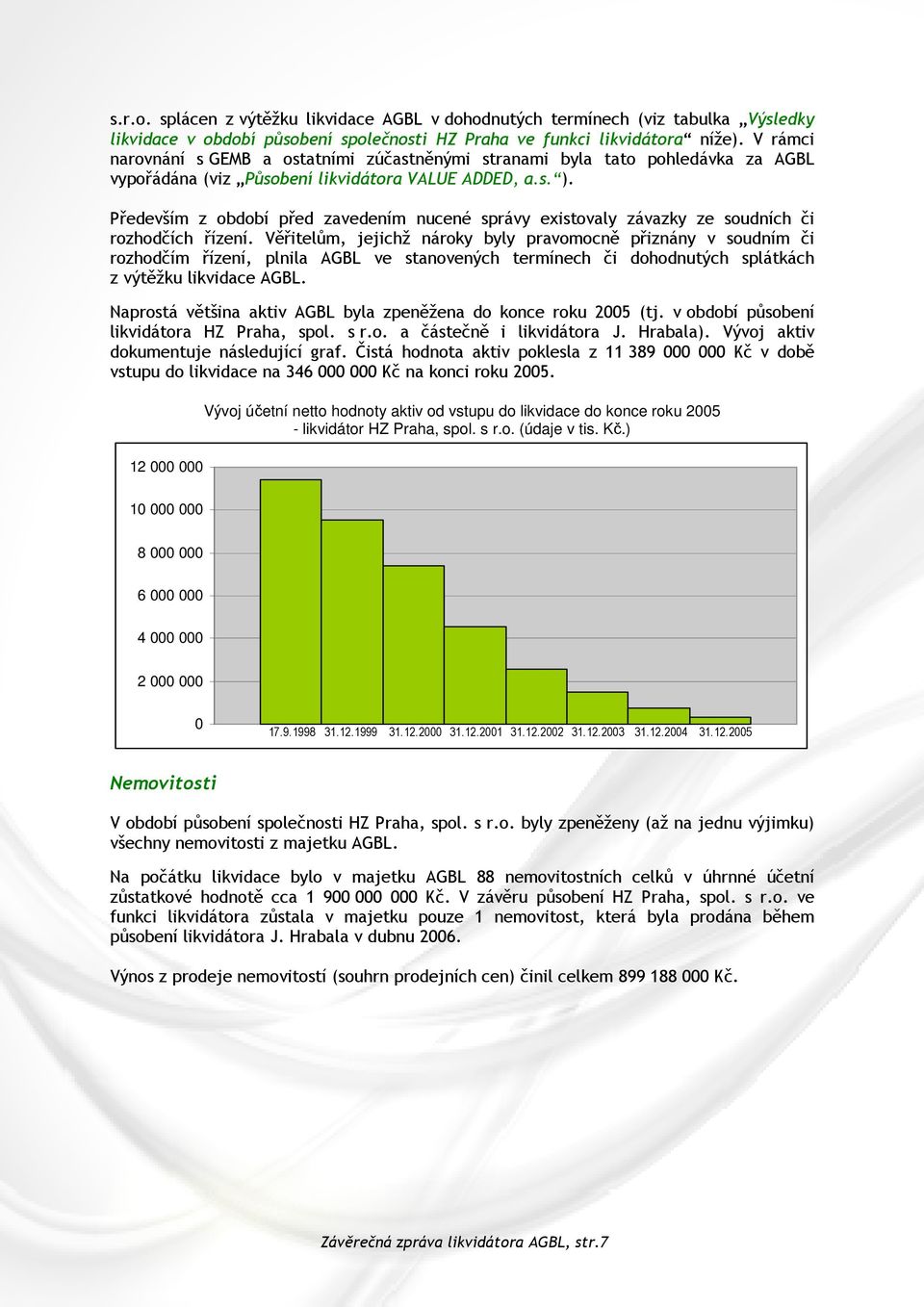 s.r.o. splácen z výtěžku likvidace AGBL v dohodnutých termínech (viz tabulka „Výsledky likvidace v období působení společnosti HZ Praha ve funkci likvidátora“ níže). V rámci narovnání s GEMB a ostatními zúčastněnými stranami byla tato pohledávka za AGBL vypořádána (viz „Působení likvidátora VALUE ADDED, a.s.“).

Především z období před zavedením nucené správy existovaly závazky ze soudních či rozhodčích řízení. Věřitelům, jejichž nároky byly pravomocně přiznány v soudním či rozhodčím řízení, plnila AGBL ve stanovených termínech či dohodnutých splátkách z výtěžku likvidace AGBL.

Naprostá většina aktiv AGBL byla zpeněžena do konce roku 2005 (tj. v období působení likvidátora HZ Praha, spol. s r.o. a částečně i likvidátora J. Hrabala). Vývoj aktiv dokumentuje následující graf. Čistá hodnota aktiv poklesla z 11 389 000 000 Kč v době vstupu do likvidace na 346 000 000 Kč na konci roku 2005.

Vývoj účetní netto hodnoty aktiv od vstupu do likvidace do konce roku 2005 - likvidátor HZ Praha, spol. s r.o. (údaje v tis. Kč.)

12 000 000
10 000 000
8 000 000
6 000 000
4 000 000
2 000 000
0
17.9.1998 31.12.1999 31.12.2000 31.12.2001 31.12.2002 31.12.2003 31.12.2004 31.12.2005

Nemovitosti

V období působení společnosti HZ Praha, spol. s r.o. byly zpeněženy (až na jednu výjimku) všechny nemovitosti z majetku AGBL.

Na počátku likvidace bylo v majetku AGBL 88 nemovitostních celků v úhrnné účetní zůstatkové hodnotě cca 1 900 000 000 Kč. V závěru působení HZ Praha, spol. s r.o. ve funkci likvidátora zůstala v majetku pouze 1 nemovitost, která byla prodána během působení likvidátora J. Hrabala v dubnu 2006.

Výnos z prodeje nemovitostí (souhrn prodejních cen) činil celkem 899 188 000 Kč.

Závěrečná zpráva likvidátora AGBL, str.7